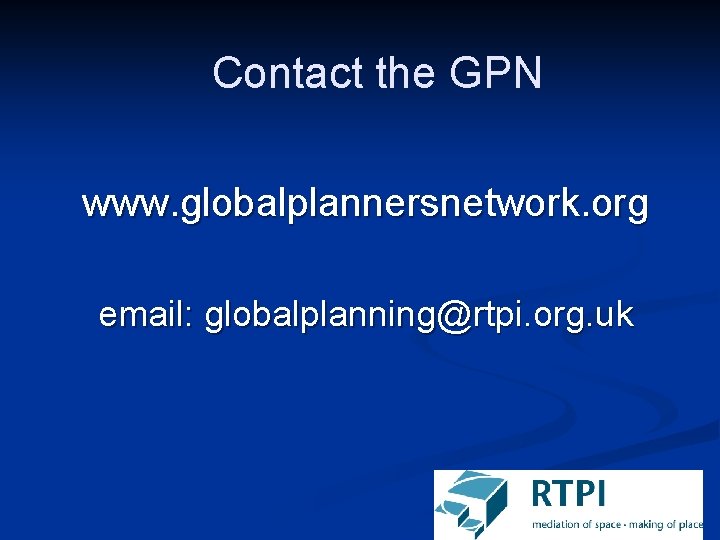 Contact the GPN

www.globalplannersnetwork.org

email: globalplanning@rtpi.org.uk

RTPI

mediation of space · making of place